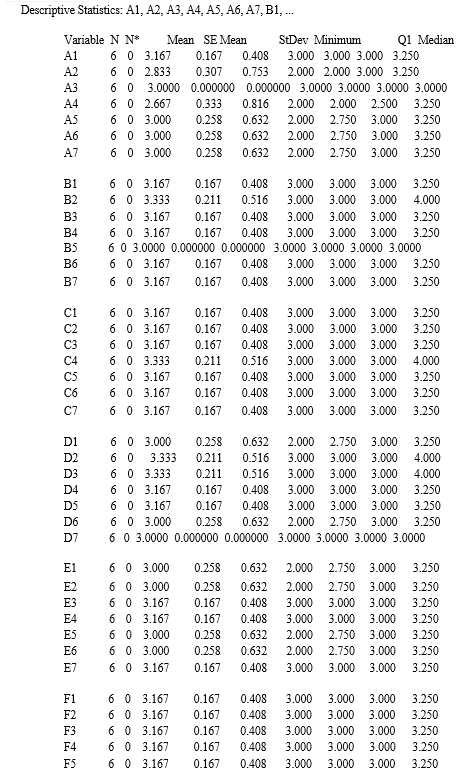 Descriptive Statistics: A1, A2, A3, A4, A5, A6, A7, B1, ...

| Variable | N | N* | Mean | SE Mean | StDev | Minimum | Q1 | Median | |
|---|---|---|---|---|---|---|---|---|---|
| A1 | 6 | 0 | 3.167 | 0.167 | 0.408 | 3.000 | 3.000 | 3.000 | 3.250 |
| A2 | 6 | 0 | 2.833 | 0.307 | 0.753 | 2.000 | 2.000 | 3.000 | 3.250 |
| A3 | 6 | 0 | 3.0000 | 0.000000 | 0.000000 | 3.0000 | 3.0000 | 3.0000 | 3.0000 |
| A4 | 6 | 0 | 2.667 | 0.333 | 0.816 | 2.000 | 2.000 | 2.500 | 3.250 |
| A5 | 6 | 0 | 3.000 | 0.258 | 0.632 | 2.000 | 2.750 | 3.000 | 3.250 |
| A6 | 6 | 0 | 3.000 | 0.258 | 0.632 | 2.000 | 2.750 | 3.000 | 3.250 |
| A7 | 6 | 0 | 3.000 | 0.258 | 0.632 | 2.000 | 2.750 | 3.000 | 3.250 |
| B1 | 6 | 0 | 3.167 | 0.167 | 0.408 | 3.000 | 3.000 | 3.000 | 3.250 |
| B2 | 6 | 0 | 3.333 | 0.211 | 0.516 | 3.000 | 3.000 | 3.000 | 4.000 |
| B3 | 6 | 0 | 3.167 | 0.167 | 0.408 | 3.000 | 3.000 | 3.000 | 3.250 |
| B4 | 6 | 0 | 3.167 | 0.167 | 0.408 | 3.000 | 3.000 | 3.000 | 3.250 |
| B5 | 6 | 0 | 3.0000 | 0.000000 | 0.000000 | 3.0000 | 3.0000 | 3.0000 | 3.0000 |
| B6 | 6 | 0 | 3.167 | 0.167 | 0.408 | 3.000 | 3.000 | 3.000 | 3.250 |
| B7 | 6 | 0 | 3.167 | 0.167 | 0.408 | 3.000 | 3.000 | 3.000 | 3.250 |
| C1 | 6 | 0 | 3.167 | 0.167 | 0.408 | 3.000 | 3.000 | 3.000 | 3.250 |
| C2 | 6 | 0 | 3.167 | 0.167 | 0.408 | 3.000 | 3.000 | 3.000 | 3.250 |
| C3 | 6 | 0 | 3.167 | 0.167 | 0.408 | 3.000 | 3.000 | 3.000 | 3.250 |
| C4 | 6 | 0 | 3.333 | 0.211 | 0.516 | 3.000 | 3.000 | 3.000 | 4.000 |
| C5 | 6 | 0 | 3.167 | 0.167 | 0.408 | 3.000 | 3.000 | 3.000 | 3.250 |
| C6 | 6 | 0 | 3.167 | 0.167 | 0.408 | 3.000 | 3.000 | 3.000 | 3.250 |
| C7 | 6 | 0 | 3.167 | 0.167 | 0.408 | 3.000 | 3.000 | 3.000 | 3.250 |
| D1 | 6 | 0 | 3.000 | 0.258 | 0.632 | 2.000 | 2.750 | 3.000 | 3.250 |
| D2 | 6 | 0 | 3.333 | 0.211 | 0.516 | 3.000 | 3.000 | 3.000 | 4.000 |
| D3 | 6 | 0 | 3.333 | 0.211 | 0.516 | 3.000 | 3.000 | 3.000 | 4.000 |
| D4 | 6 | 0 | 3.167 | 0.167 | 0.408 | 3.000 | 3.000 | 3.000 | 3.250 |
| D5 | 6 | 0 | 3.167 | 0.167 | 0.408 | 3.000 | 3.000 | 3.000 | 3.250 |
| D6 | 6 | 0 | 3.000 | 0.258 | 0.632 | 2.000 | 2.750 | 3.000 | 3.250 |
| D7 | 6 | 0 | 3.0000 | 0.000000 | 0.000000 | 3.0000 | 3.0000 | 3.0000 | 3.0000 |
| E1 | 6 | 0 | 3.000 | 0.258 | 0.632 | 2.000 | 2.750 | 3.000 | 3.250 |
| E2 | 6 | 0 | 3.000 | 0.258 | 0.632 | 2.000 | 2.750 | 3.000 | 3.250 |
| E3 | 6 | 0 | 3.167 | 0.167 | 0.408 | 3.000 | 3.000 | 3.000 | 3.250 |
| E4 | 6 | 0 | 3.167 | 0.167 | 0.408 | 3.000 | 3.000 | 3.000 | 3.250 |
| E5 | 6 | 0 | 3.000 | 0.258 | 0.632 | 2.000 | 2.750 | 3.000 | 3.250 |
| E6 | 6 | 0 | 3.000 | 0.258 | 0.632 | 2.000 | 2.750 | 3.000 | 3.250 |
| E7 | 6 | 0 | 3.167 | 0.167 | 0.408 | 3.000 | 3.000 | 3.000 | 3.250 |
| F1 | 6 | 0 | 3.167 | 0.167 | 0.408 | 3.000 | 3.000 | 3.000 | 3.250 |
| F2 | 6 | 0 | 3.167 | 0.167 | 0.408 | 3.000 | 3.000 | 3.000 | 3.250 |
| F3 | 6 | 0 | 3.167 | 0.167 | 0.408 | 3.000 | 3.000 | 3.000 | 3.250 |
| F4 | 6 | 0 | 3.167 | 0.167 | 0.408 | 3.000 | 3.000 | 3.000 | 3.250 |
| F5 | 6 | 0 | 3.167 | 0.167 | 0.408 | 3.000 | 3.000 | 3.000 | 3.250 |